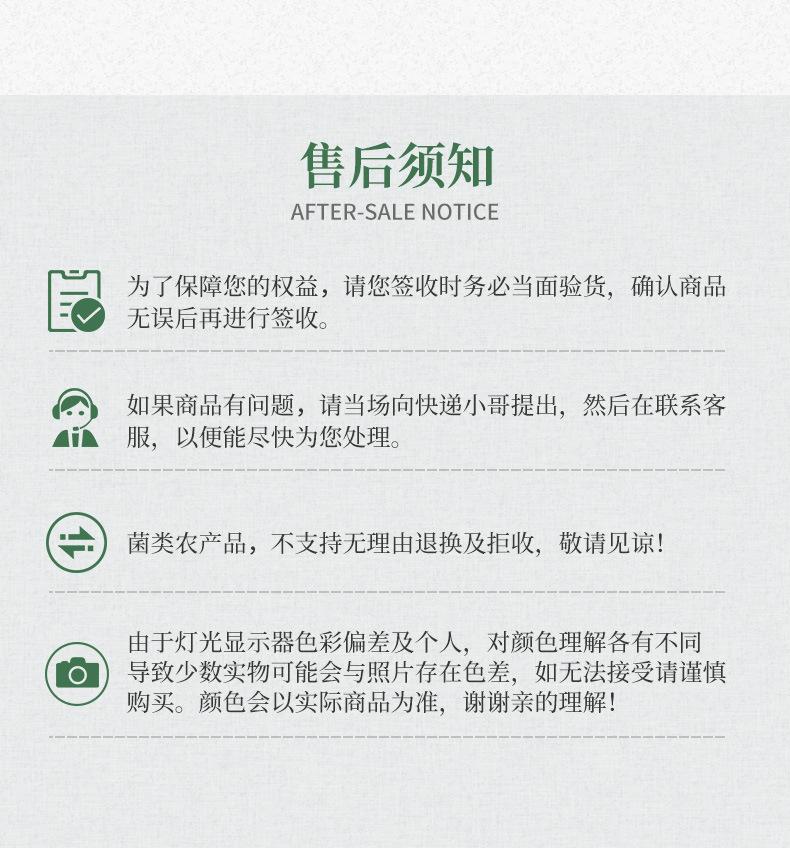 售后须知
AFTER-SALE NOTICE

为了保障您的权益，请您签收时务必当面验货，确认商品无误后再进行签收。

如果商品有问题，请当场向快递小哥提出，然后在联系客服，以便能尽快为您处理。

菌类农产品，不支持无理由退换及拒收，敬请见谅！

由于灯光显示器色彩偏差及个人，对颜色理解各有不同导致少数实物可能会与照片存在色差，如无法接受请谨慎购买。颜色会以实际商品为准，谢谢亲的理解！